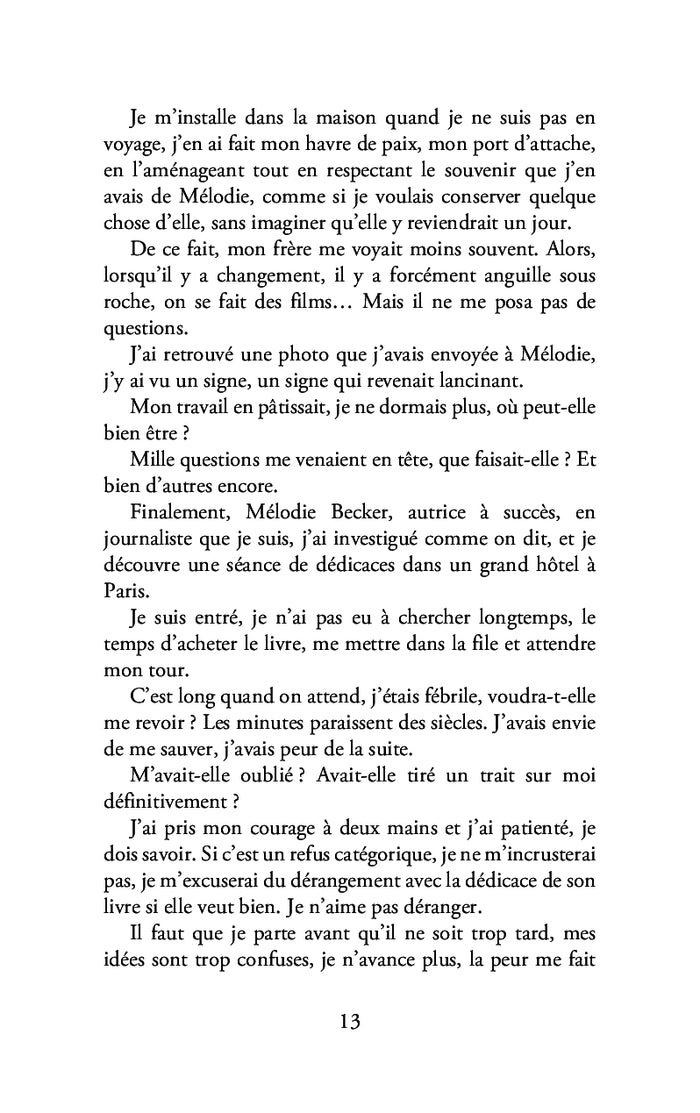 Je m'installe dans la maison quand je ne suis pas en voyage, j'en ai fait mon havre de paix, mon port d'attache, en l'aménageant tout en respectant le souvenir que j'en avais de Mélodie, comme si je voulais conserver quelque chose d'elle, sans imaginer qu'elle y reviendrait un jour.

De ce fait, mon frère me voyait moins souvent. Alors, lorsqu'il y a changement, il y a forcément anguille sous roche, on se fait des films… Mais il ne me posa pas de questions.

J'ai retrouvé une photo que j'avais envoyée à Mélodie, j'y ai vu un signe, un signe qui revenait lancinant.

Mon travail en pâtissait, je ne dormais plus, où peut-elle bien être ?

Mille questions me venaient en tête, que faisait-elle ? Et bien d'autres encore.

Finalement, Mélodie Becker, autrice à succès, en journaliste que je suis, j'ai investigué comme on dit, et je découvre une séance de dédicaces dans un grand hôtel à Paris.

Je suis entré, je n'ai pas eu à chercher longtemps, le temps d'acheter le livre, me mettre dans la file et attendre mon tour.

C'est long quand on attend, j'étais fébrile, voudra-t-elle me revoir ? Les minutes paraissent des siècles. J'avais envie de me sauver, j'avais peur de la suite.

M'avait-elle oublié ? Avait-elle tiré un trait sur moi définitivement ?

J'ai pris mon courage à deux mains et j'ai patienté, je dois savoir. Si c'est un refus catégorique, je ne m'incrusterai pas, je m'excuserai du dérangement avec la dédicace de son livre si elle veut bien. Je n'aime pas déranger.

Il faut que je parte avant qu'il ne soit trop tard, mes idées sont trop confuses, je n'avance plus, la peur me fait

13